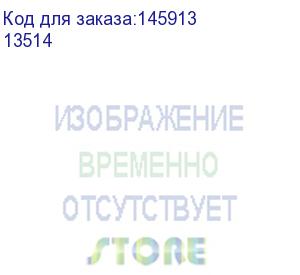 Код для заказа:145913
13514

ИЗОБРАЖЕНИЕ
ВРЕМЕННО
ОТСУТСТВУЕТ
STORE